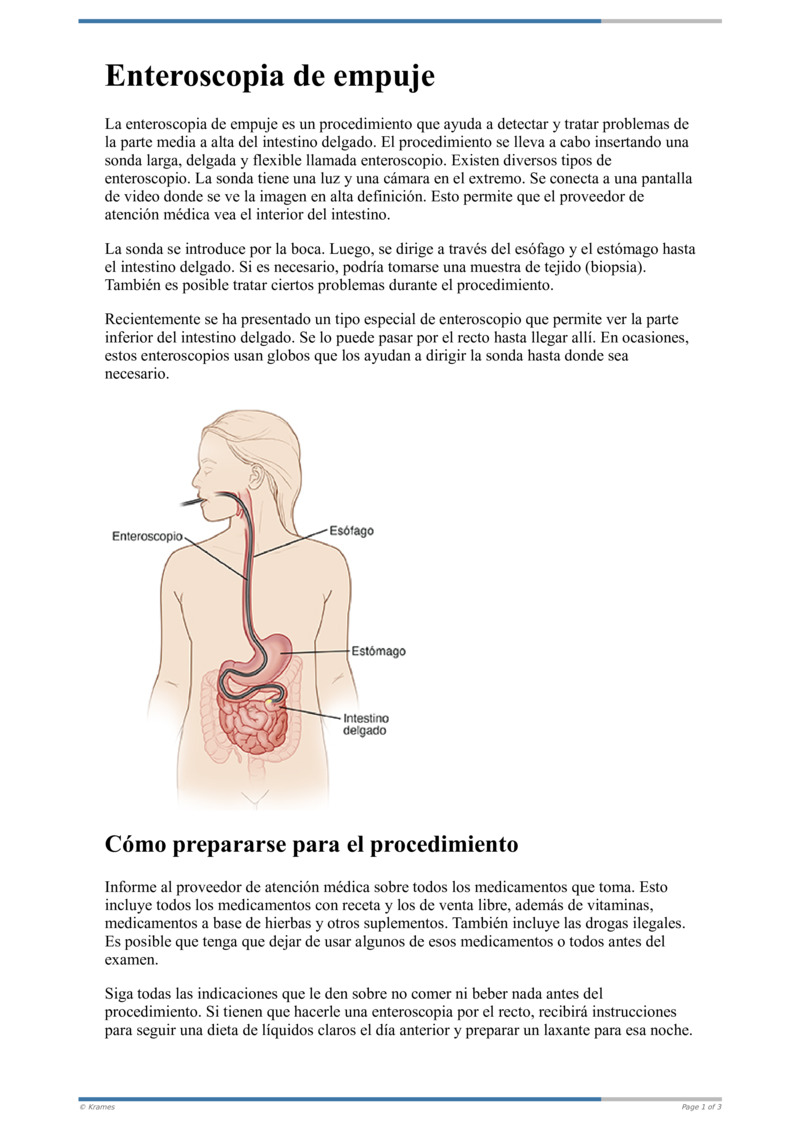 Enteroscopia de empuje

La enteroscopia de empuje es un procedimiento que ayuda a detectar y tratar problemas de la parte media a alta del intestino delgado. El procedimiento se lleva a cabo insertando una sonda larga, delgada y flexible llamada enteroscopio. Existen diversos tipos de enteroscopio. La sonda tiene una luz y una cámara en el extremo. Se conecta a una pantalla de video donde se ve la imagen en alta definición. Esto permite que el proveedor de atención médica vea el interior del intestino.

La sonda se introduce por la boca. Luego, se dirige a través del esófago y el estómago hasta el intestino delgado. Si es necesario, podría tomarse una muestra de tejido (biopsia). También es posible tratar ciertos problemas durante el procedimiento.

Recientemente se ha presentado un tipo especial de enteroscopio que permite ver la parte inferior del intestino delgado. Se lo puede pasar por el recto hasta llegar allí. En ocasiones, estos enteroscopios usan globos que los ayudan a dirigir la sonda hasta donde sea necesario.

Enteroscopio
Esófago
Estómago
Intestino delgado

Cómo prepararse para el procedimiento

Informe al proveedor de atención médica sobre todos los medicamentos que toma. Esto incluye todos los medicamentos con receta y los de venta libre, además de vitaminas, medicamentos a base de hierbas y otros suplementos. También incluye las drogas ilegales. Es posible que tenga que dejar de usar algunos de esos medicamentos o todos antes del examen.

Siga todas las indicaciones que le den sobre no comer ni beber nada antes del procedimiento. Si tienen que hacerle una enteroscopia por el recto, recibirá instrucciones para seguir una dieta de líquidos claros el día anterior y preparar un laxante para esa noche.

© Krames
Page 1 of 3